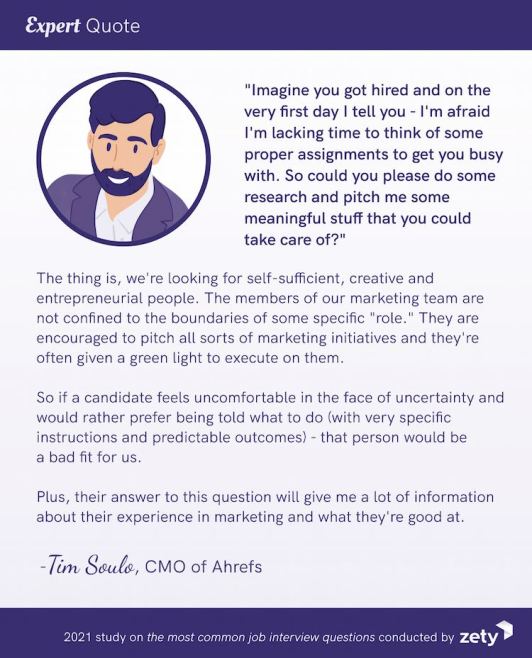 Expert Quote

"Imagine you got hired and on the very first day I tell you - I'm afraid I'm lacking time to think of some proper assignments to get you busy with. So could you please do some research and pitch me some meaningful stuff that you could take care of?"

The thing is, we're looking for self-sufficient, creative and entrepreneurial people. The members of our marketing team are not confined to the boundaries of some specific "role." They are encouraged to pitch all sorts of marketing initiatives and they're often given a green light to execute on them.

So if a candidate feels uncomfortable in the face of uncertainty and would rather prefer being told what to do (with very specific instructions and predictable outcomes) - that person would be a bad fit for us.

Plus, their answer to this question will give me a lot of information about their experience in marketing and what they're good at.

-Tim Soulo, CMO of Ahrefs

2021 study on the most common job interview questions conducted by zety